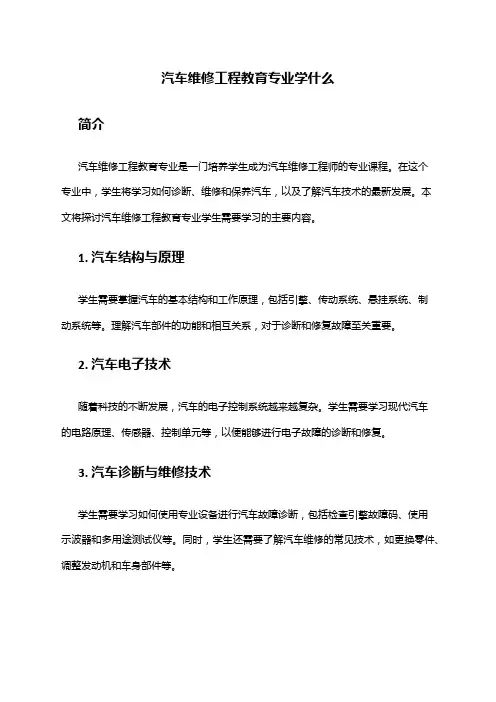 汽车维修工程教育专业学什么

简介

汽车维修工程教育专业是一门培养学生成为汽车维修工程师的专业课程。在这个专业中，学生将学习如何诊断、维修和保养汽车，以及了解汽车技术的最新发展。本文将探讨汽车维修工程教育专业学生需要学习的主要内容。

1. 汽车结构与原理

学生需要掌握汽车的基本结构和工作原理，包括引擎、传动系统、悬挂系统、制动系统等。理解汽车部件的功能和相互关系，对于诊断和修复故障至关重要。

2. 汽车电子技术

随着科技的不断发展，汽车的电子控制系统越来越复杂。学生需要学习现代汽车的电路原理、传感器、控制单元等，以便能够进行电子故障的诊断和修复。

3. 汽车诊断与维修技术

学生需要学习如何使用专业设备进行汽车故障诊断，包括检查引擎故障码、使用示波器和多用途测试仪等。同时，学生还需要了解汽车维修的常见技术，如更换零件、调整发动机和车身部件等。